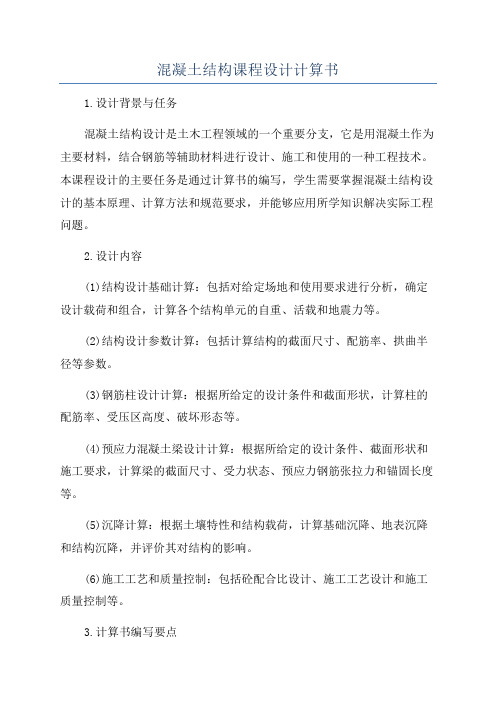 混凝土结构课程设计计算书

1.设计背景与任务

混凝土结构设计是土木工程领域的一个重要分支，它是用混凝土作为主要材料，结合钢筋等辅助材料进行设计、施工和使用的一种工程技术。本课程设计的主要任务是通过计算书的编写，学生需要掌握混凝土结构设计的基本原理、计算方法和规范要求，并能够应用所学知识解决实际工程问题。

2.设计内容

(1)结构设计基础计算：包括对给定场地和使用要求进行分析，确定设计载荷和组合，计算各个结构单元的自重、活载和地震力等。

(2)结构设计参数计算：包括计算结构的截面尺寸、配筋率、拱曲半径等参数。

(3)钢筋柱设计计算：根据所给定的设计条件和截面形状，计算柱的配筋率、受压区高度、破坏形态等。

(4)预应力混凝土梁设计计算：根据所给定的设计条件、截面形状和施工要求，计算梁的截面尺寸、受力状态、预应力钢筋张拉力和锚固长度等。

(5)沉降计算：根据土壤特性和结构载荷，计算基础沉降、地表沉降和结构沉降，并评价其对结构的影响。

(6)施工工艺和质量控制：包括砼配合比设计、施工工艺设计和施工质量控制等。

3.计算书编写要点